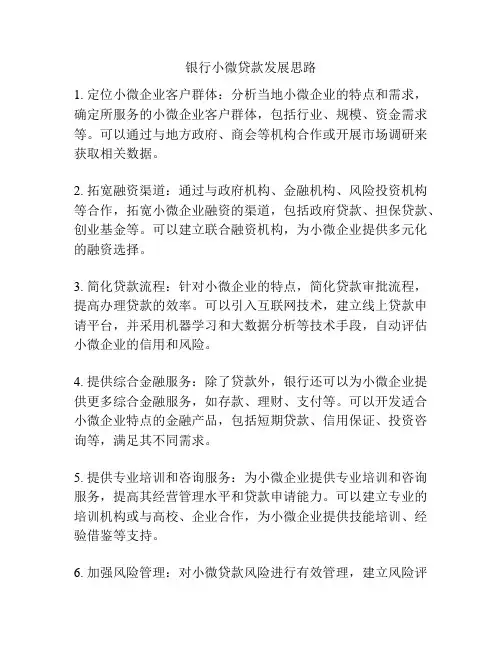 银行小微贷款发展思路

1. 定位小微企业客户群体：分析当地小微企业的特点和需求，确定所服务的小微企业客户群体，包括行业、规模、资金需求等。可以通过与地方政府、商会等机构合作或开展市场调研来获取相关数据。

2. 拓宽融资渠道：通过与政府机构、金融机构、风险投资机构等合作，拓宽小微企业融资的渠道，包括政府贷款、担保贷款、创业基金等。可以建立联合融资机构，为小微企业提供多元化的融资选择。

3. 简化贷款流程：针对小微企业的特点，简化贷款审批流程，提高办理贷款的效率。可以引入互联网技术，建立线上贷款申请平台，并采用机器学习和大数据分析等技术手段，自动评估小微企业的信用和风险。

4. 提供综合金融服务：除了贷款外，银行还可以为小微企业提供更多综合金融服务，如存款、理财、支付等。可以开发适合小微企业特点的金融产品，包括短期贷款、信用保证、投资咨询等，满足其不同需求。

5. 提供专业培训和咨询服务：为小微企业提供专业培训和咨询服务，提高其经营管理水平和贷款申请能力。可以建立专业的培训机构或与高校、企业合作，为小微企业提供技能培训、经验借鉴等支持。

6. 加强风险管理：对小微贷款风险进行有效管理，建立风险评